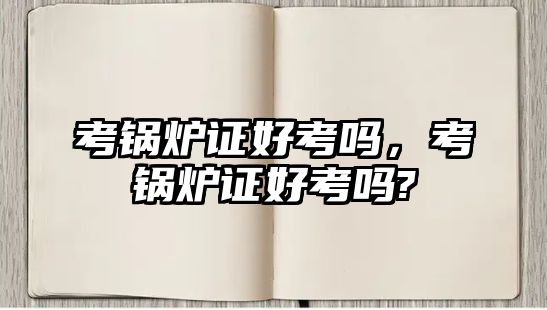 考锅炉证好考吗，考锅炉证好考吗?